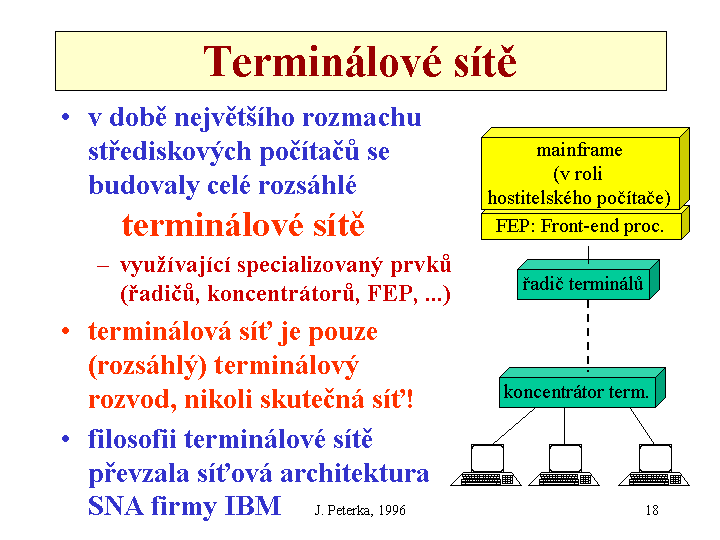 Terminálové sítě

• v době největšího rozmachu střediskových počítačů se budovaly celé rozsáhlé

terminálové sítě

– využívající specializovaný prvků (řadičů, koncentrátorů, FEP, ...)

• terminálová síť je pouze (rozsáhlý) terminálový rozvod, nikoli skutečná síť!

• filosofii terminálové sítě převzala síťová architektura SNA firmy IBM

mainframe
(v roli
hostitelského počítače)

FEP: Front-end proc.

řadič terminálů

koncentrátor term.

J. Peterka, 1996

18